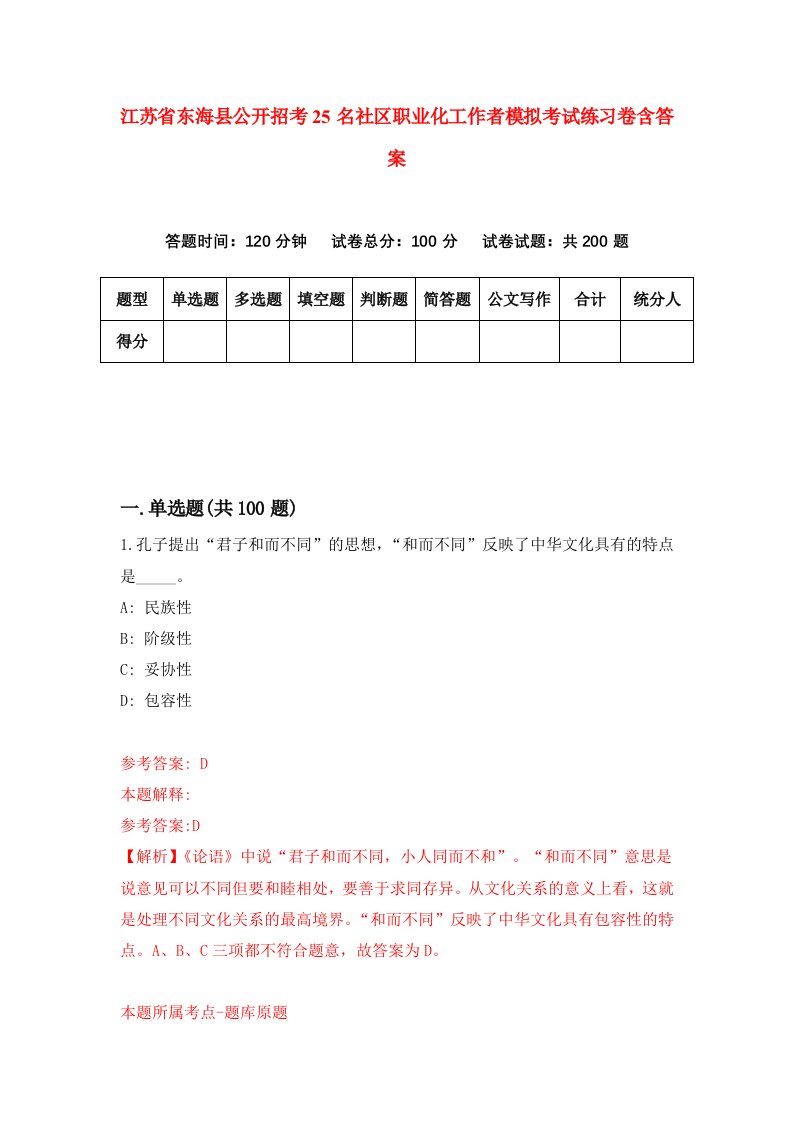 江苏省东海县公开招考25名社区职业化工作者模拟考试练习卷含答案

答题时间：120分钟　试卷总分：100分　试卷试题：共200题

| 题型 | 单选题 | 多选题 | 填空题 | 判断题 | 简答题 | 公文写作 | 合计 | 统分人 |
|---|---|---|---|---|---|---|---|---|
| 得分 | | | | | | | | |

一.单选题(共100题)

1.孔子提出“君子和而不同”的思想，“和而不同”反映了中华文化具有的特点是_____。

A: 民族性

B: 阶级性

C: 妥协性

D: 包容性

参考答案: D

本题解释:

参考答案:D

【解析】《论语》中说“君子和而不同，小人同而不和”。“和而不同”意思是说意见可以不同但要和睦相处，要善于求同存异。从文化关系的意义上看，这就是处理不同文化关系的最高境界。“和而不同”反映了中华文化具有包容性的特点。A、B、C三项都不符合题意，故答案为D。

本题所属考点-题库原题